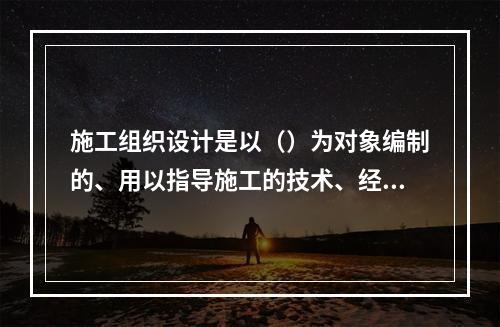 施工组织设计是以（）为对象编制的、用以指导施工的技术、经...